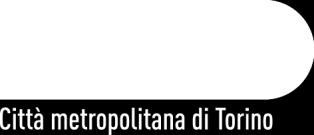 Città metropolitana di Torino